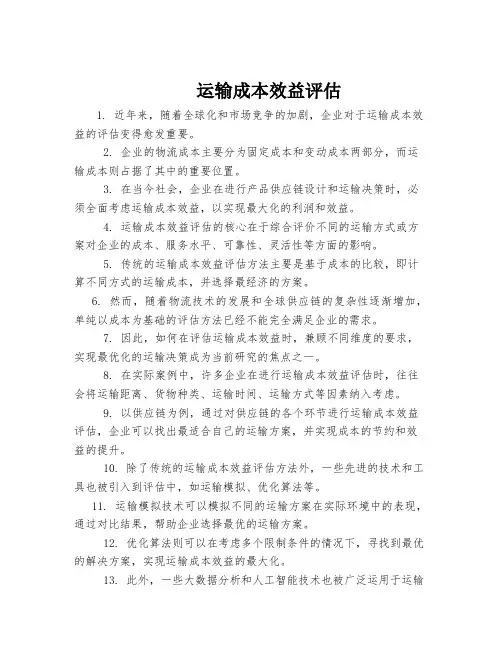 运输成本效益评估

1. 近年来，随着全球化和市场竞争的加剧，企业对于运输成本效益的评估变得愈发重要。

2. 企业的物流成本主要分为固定成本和变动成本两部分，而运输成本则占据了其中的重要位置。

3. 在当今社会，企业在进行产品供应链设计和运输决策时，必须全面考虑运输成本效益，以实现最大化的利润和效益。

4. 运输成本效益评估的核心在于综合评价不同的运输方式或方案对企业的成本、服务水平、可靠性、灵活性等方面的影响。

5. 传统的运输成本效益评估方法主要是基于成本的比较，即计算不同方式的运输成本，并选择最经济的方案。

6. 然而，随着物流技术的发展和全球供应链的复杂性逐渐增加，单纯以成本为基础的评估方法已经不能完全满足企业的需求。

7. 因此，如何在评估运输成本效益时，兼顾不同维度的要求，实现最优化的运输决策成为当前研究的焦点之一。

8. 在实际案例中，许多企业在进行运输成本效益评估时，往往会将运输距离、货物种类、运输时间、运输方式等因素纳入考虑。

9. 以供应链为例，通过对供应链的各个环节进行运输成本效益评估，企业可以找出最适合自己的运输方案，并实现成本的节约和效益的提升。

10. 除了传统的运输成本效益评估方法外，一些先进的技术和工具也被引入到评估中，如运输模拟、优化算法等。

11. 运输模拟技术可以模拟不同的运输方案在实际环境中的表现，通过对比结果，帮助企业选择最优的运输方案。

12. 优化算法则可以在考虑多个限制条件的情况下，寻找到最优的解决方案，实现运输成本效益的最大化。

13. 此外，一些大数据分析和人工智能技术也被广泛运用于运输